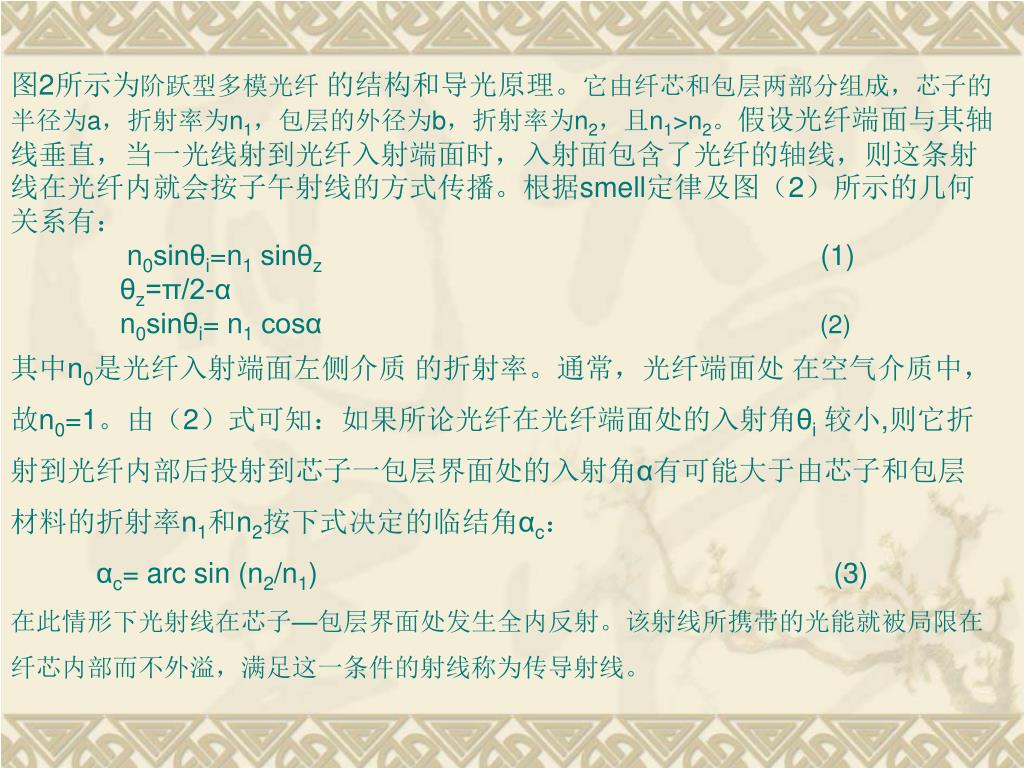 图2所示为阶跃型多模光纤 的结构和导光原理。它由纤芯和包层两部分组成，芯子的半径为a，折射率为$n_1$，包层的外径为b，折射率为$n_2$，且$n_1>n_2$。假设光纤端面与其轴线垂直，当一光线射到光纤入射端面时，入射面包含了光纤的轴线，则这条射线在光纤内就会按子午射线的方式传播。根据smell定律及图（2）所示的几何关系有：

$n_0\sin\theta_i=n_1 \sin\theta_z$ (1)

$\theta_z=\pi/2-\alpha$

$n_0\sin\theta_i= n_1 \cos\alpha$ (2)

其中$n_0$是光纤入射端面左侧介质 的折射率。通常，光纤端面处 在空气介质中，故$n_0=1$。由（2）式可知：如果所论光纤在光纤端面处的入射角$\theta_i$ 较小,则它折射到光纤内部后投射到芯子一包层界面处的入射角α有可能大于由芯子和包层材料的折射率$n_1$和$n_2$按下式决定的临结角$\alpha_c$：

$\alpha_c= \arcsin (n_2/n_1)$ (3)

在此情形下光射线在芯子—包层界面处发生全内反射。该射线所携带的光能就被局限在纤芯内部而不外溢，满足这一条件的射线称为传导射线。